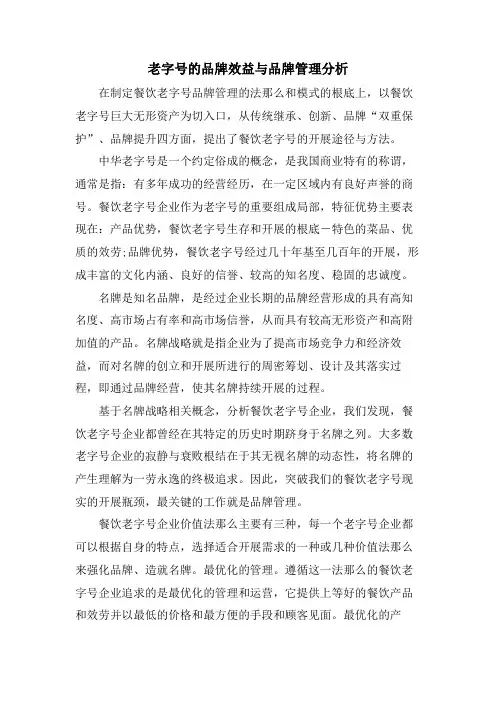 老字号的品牌效益与品牌管理分析

在制定餐饮老字号品牌管理的法那么和模式的根底上，以餐饮老字号巨大无形资产为切入口，从传统继承、创新、品牌“双重保护”、品牌提升四方面，提出了餐饮老字号的开展途径与方法。

中华老字号是一个约定俗成的概念，是我国商业特有的称谓，通常是指：有多年成功的经营经历，在一定区域内有良好声誉的商号。餐饮老字号企业作为老字号的重要组成局部，特征优势主要表现在：产品优势，餐饮老字号生存和开展的根底－特色的菜品、优质的效劳;品牌优势，餐饮老字号经过几十年基至几百年的开展，形成丰富的文化内涵、良好的信誉、较高的知名度、稳固的忠诚度。

名牌是知名品牌，是经过企业长期的品牌经营形成的具有高知名度、高市场占有率和高市场信誉，从而具有较高无形资产和高附加值的产品。名牌战略就是指企业为了提高市场竞争力和经济效益，而对名牌的创立和开展所进行的周密筹划、设计及其落实过程，即通过品牌经营，使其名牌持续开展的过程。

基于名牌战略相关概念，分析餐饮老字号企业，我们发现，餐饮老字号企业都曾经在其特定的历史时期跻身于名牌之列。大多数老字号企业的寂静与衰败根结在于其无视名牌的动态性，将名牌的产生理解为一劳永逸的终极追求。因此，突破我们的餐饮老字号现实的开展瓶颈，最关键的工作就是品牌管理。

餐饮老字号企业价值法那么主要有三种，每一个老字号企业都可以根据自身的特点，选择适合开展需求的一种或几种价值法那么来强化品牌、造就名牌。最优化的管理。遵循这一法那么的餐饮老字号企业追求的是最优化的管理和运营，它提供上等好的餐饮产品和效劳并以最低的价格和最方便的手段和顾客见面。最优化的产